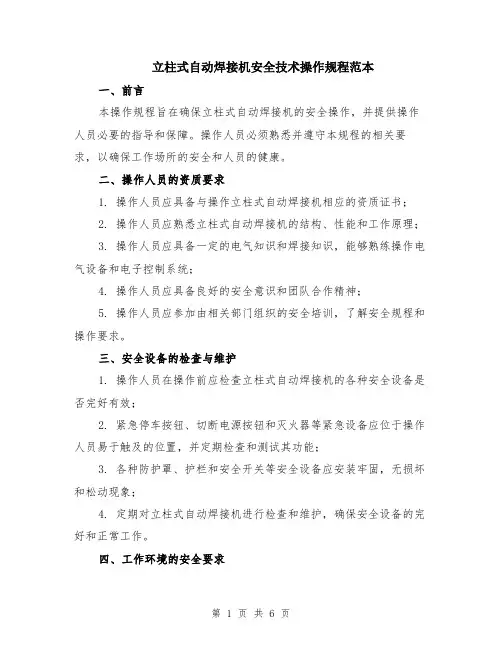 立柱式自动焊接机安全技术操作规程范本

一、前言

本操作规程旨在确保立柱式自动焊接机的安全操作，并提供操作人员必要的指导和保障。操作人员必须熟悉并遵守本规程的相关要求，以确保工作场所的安全和人员的健康。

二、操作人员的资质要求

1. 操作人员应具备与操作立柱式自动焊接机相应的资质证书；

2. 操作人员应熟悉立柱式自动焊接机的结构、性能和工作原理；

3. 操作人员应具备一定的电气知识和焊接知识，能够熟练操作电气设备和电子控制系统；

4. 操作人员应具备良好的安全意识和团队合作精神；

5. 操作人员应参加由相关部门组织的安全培训，了解安全规程和操作要求。

三、安全设备的检查与维护

1. 操作人员在操作前应检查立柱式自动焊接机的各种安全设备是否完好有效；

2. 紧急停车按钮、切断电源按钮和灭火器等紧急设备应位于操作人员易于触及的位置，并定期检查和测试其功能；

3. 各种防护罩、护栏和安全开关等安全设备应安装牢固，无损坏和松动现象；

4. 定期对立柱式自动焊接机进行检查和维护，确保安全设备的完好和正常工作。

四、工作环境的安全要求

第 1 页 共 6 页